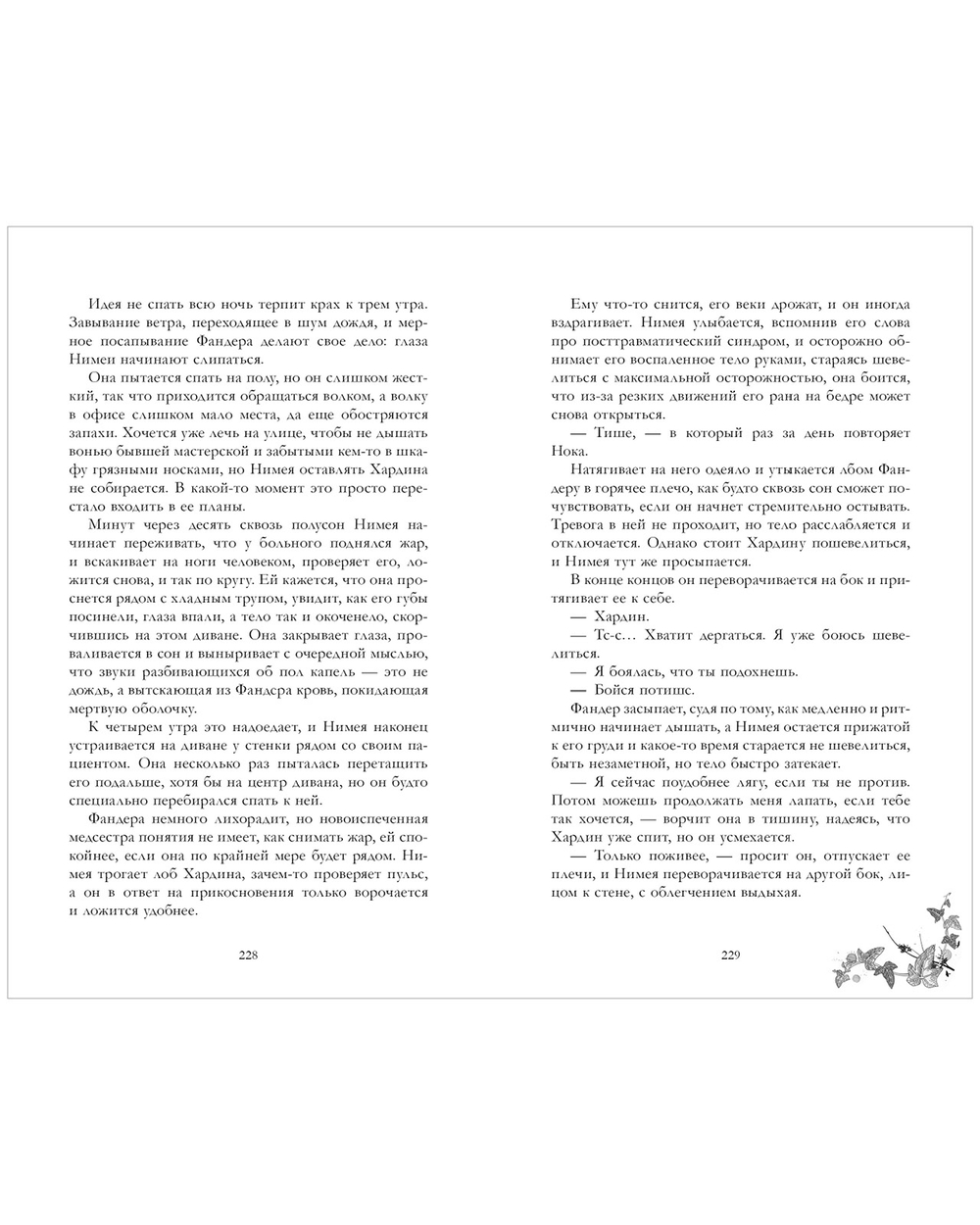 Идея не спать всю ночь терпит крах к трем утра. Завывание ветра, переходящее в шум дождя, и мерное посапывание Фандера делают свое дело: глаза Нимеи начинают слипаться.

Она пытается спать на полу, но он слишком жесткий, так что приходится обращаться волком, а волку в офисе слишком мало места, да еще обостряются запахи. Хочется уже лечь на улице, чтобы не дышать вонью бывшей мастерской и забытыми кем-то в шкафу грязными носками, но Нимея оставлять Хардина не собирается. В какой-то момент это просто перестало входить в ее планы.

Минут через десять сквозь полусон Нимея начинает переживать, что у больного поднялся жар, и вскакивает на ноги человеком, проверяет его, ложится снова, и так по кругу. Ей кажется, что она проснется рядом с хладным трупом, увидит, как его губы посинели, глаза впали, а тело так и окоченело, скорчившись на этом диване. Она закрывает глаза, проваливается в сон и выныривает с очередной мыслью, что звуки разбивающихся об пол капель — это не дождь, а вытекающая из Фандера кровь, покидающая мертвую оболочку.

К четырем утра это надоедает, и Нимея наконец устраивается на диване у стенки рядом со своим пациентом. Она несколько раз пыталась перетащить его подальше, хотя бы на центр дивана, но он будто специально перебирался спать к ней.

Фандера немного лихорадит, но новоиспеченная медсестра понятия не имеет, как снимать жар, ей спокойнее, если она по крайней мере будет рядом. Нимея трогает лоб Хардина, зачем-то проверяет пульс, а он в ответ на прикосновения только ворочается и ложится удобнее.

228

Ему что-то снится, его веки дрожат, и он иногда вздрагивает. Нимея улыбается, вспомнив его слова про посттравматический синдром, и осторожно обнимает его воспаленное тело руками, стараясь шевелиться с максимальной осторожностью, она боится, что из-за резких движений его рана на бедре может снова открыться.

— Тише, — в который раз за день повторяет Нока.

Натягивает на него одеяло и утыкается лбом Фандеру в горячее плечо, как будто сквозь сон сможет почувствовать, если он начнет стремительно остывать. Тревога в ней не проходит, но тело расслабляется и отключается. Однако стоит Хардину пошевелиться, и Нимея тут же просыпается.

В конце концов он переворачивается на бок и притягивает ее к себе.

— Хардин.

— Тс-с… Хватит дергаться. Я уже боюсь шевелиться.

— Я боялась, что ты подохнешь.

— Бойся потише.

Фандер засыпает, судя по тому, как медленно и ритмично начинает дышать, а Нимея остается прижатой к его груди и какое-то время старается не шевелиться, быть незаметной, но тело быстро затекает.

— Я сейчас поудобнее лягу, если ты не против. Потом можешь продолжать меня лапать, если тебе так хочется, — ворчит она в тишину, надеясь, что Хардин уже спит, но он усмехается.

— Только поживее, — просит он, отпускает ее плечи, и Нимея переворачивается на другой бок, лицом к стене, с облегчением выдыхая.

229